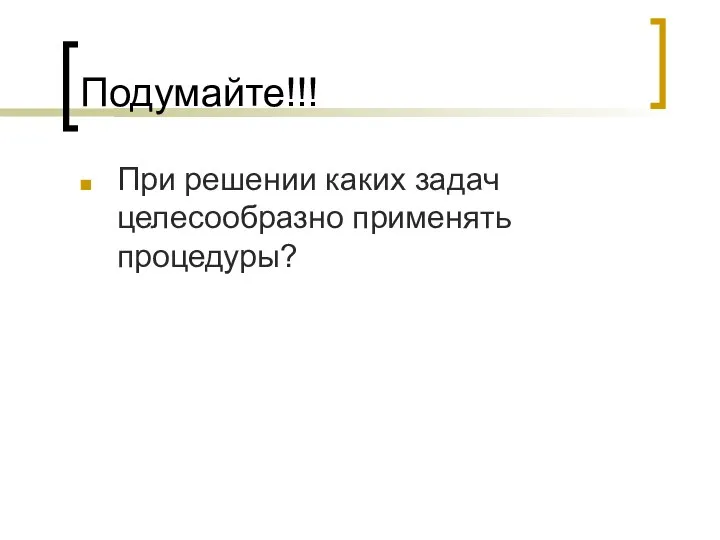 Подумайте!!!

При решении каких задач целесообразно применять процедуры?